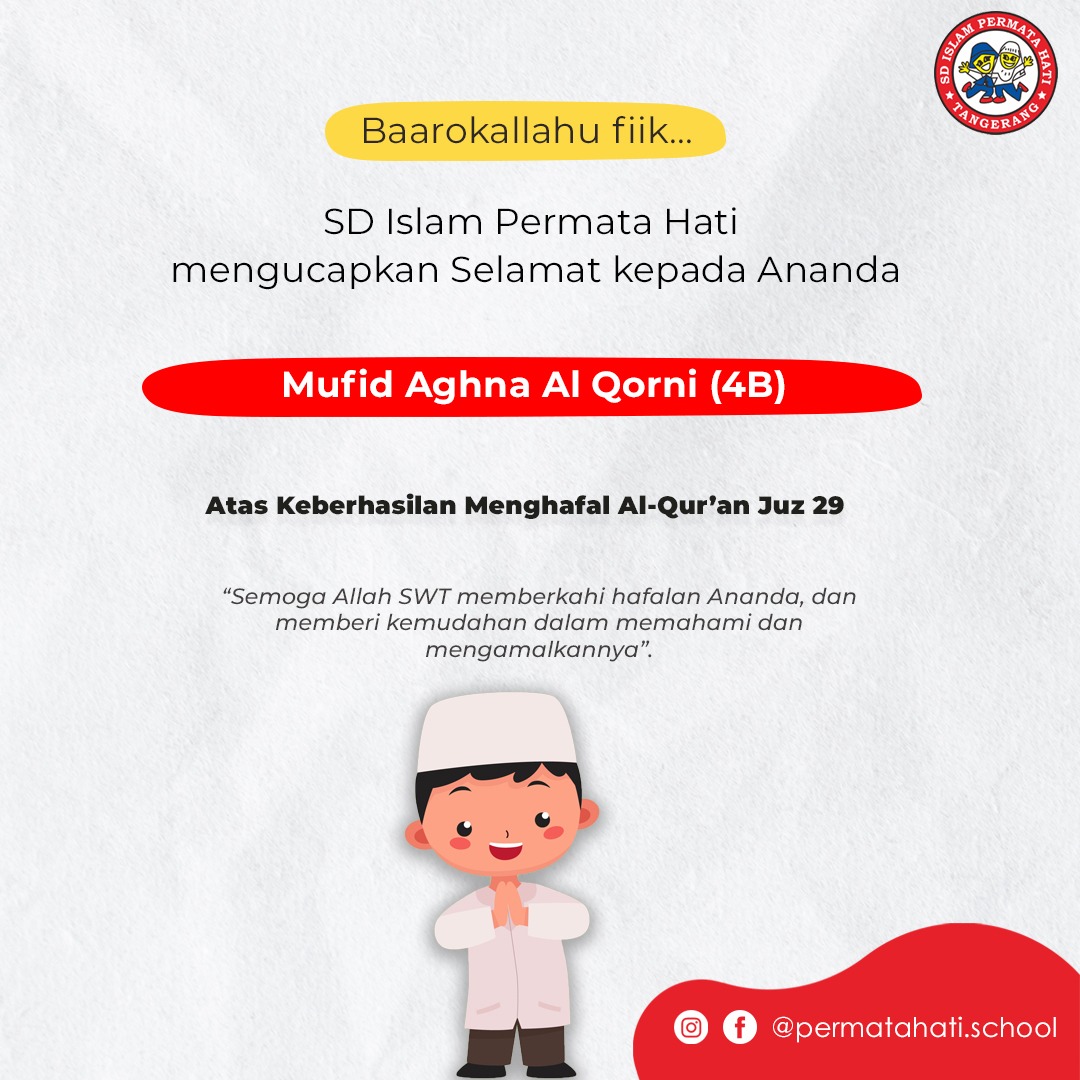 SD ISLAM PERMATA HATI
TANGERANG

Baarokallahu fiik...

SD Islam Permata Hati
mengucapkan Selamat kepada Ananda

Mufid Aghna Al Qorni (4B)

Atas Keberhasilan Menghafal Al-Qur'an Juz 29

"Semoga Allah SWT memberkahi hafalan Ananda, dan memberi kemudahan dalam memahami dan mengamalkannya".

@permatahati.school